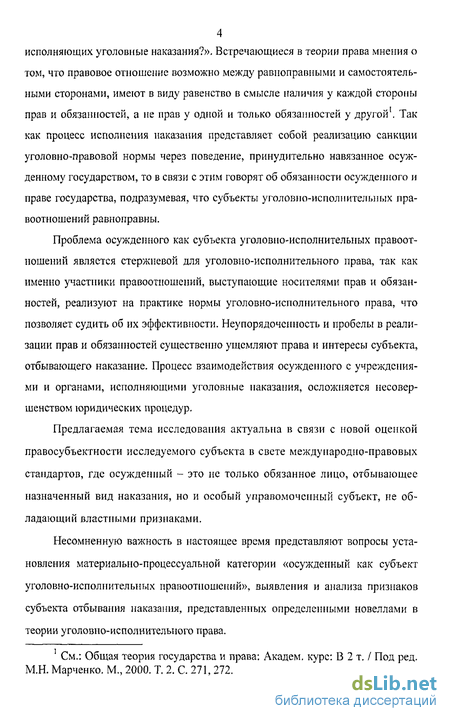 4

исполняющих уголовные наказания?». Встречающиеся в теории права мнения о том, что правовое отношение возможно между равноправными и самостоятельными сторонами, имеют в виду равенство в смысле наличия у каждой стороны прав и обязанностей, а не прав у одной и только обязанностей у другой$^1$. Так как процесс исполнения наказания представляет собой реализацию санкции уголовно-правовой нормы через поведение, принудительно навязанное осужденному государством, то в связи с этим говорят об обязанности осужденного и праве государства, подразумевая, что субъекты уголовно-исполнительных правоотношений равноправны.

Проблема осужденного как субъекта уголовно-исполнительных правоотношений является стержневой для уголовно-исполнительного права, так как именно участники правоотношений, выступающие носителями прав и обязанностей, реализуют на практике нормы уголовно-исполнительного права, что позволяет судить об их эффективности. Неупорядоченность и пробелы в реализации прав и обязанностей существенно ущемляют права и интересы субъекта, отбывающего наказание. Процесс взаимодействия осужденного с учреждениями и органами, исполняющими уголовные наказания, осложняется несовершенством юридических процедур.

Предлагаемая тема исследования актуальна в связи с новой оценкой правосубъектности исследуемого субъекта в свете международно-правовых стандартов, где осужденный – это не только обязанное лицо, отбывающее назначенный вид наказания, но и особый управомоченный субъект, не обладающий властными признаками.

Несомненную важность в настоящее время представляют вопросы установления материально-процессуальной категории «осужденный как субъект уголовно-исполнительных правоотношений», выявления и анализа признаков субъекта отбывания наказания, представленных определенными новеллами в теории уголовно-исполнительного права.

$^1$ См.: Общая теория государства и права: Академ. курс: В 2 т. / Под ред. М.Н. Марченко. М., 2000. Т. 2. С. 271, 272.

dsLib.net
библиотека диссертаций